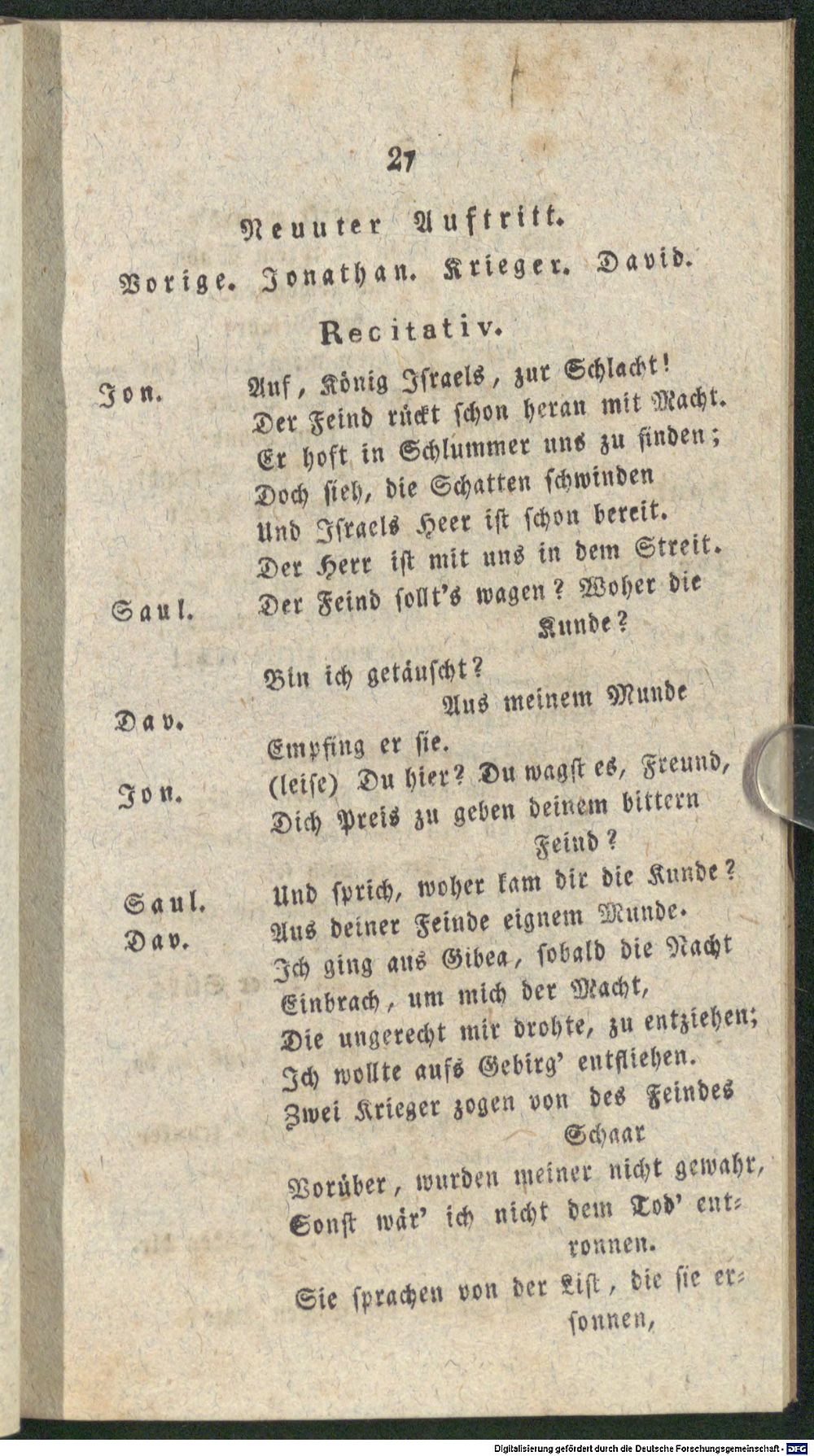 27

Neunter Auftritt.

Vorige. Jonathan. Krieger. David.

Recitativ.

Jon. Auf, König Israels, zur Schlacht!
Der Feind rückt schon heran mit Macht.
Er hoft in Schlummer uns zu finden;
Doch sieh, die Schatten schwinden
Und Israels Heer ist schon bereit.
Der Herr ist mit uns in dem Streit.

Saul. Der Feind sollt's wagen? Woher die Kunde?
Bin ich getäuscht?

Dav. Aus meinem Munde
Empfing er sie.

Jon. (leise) Du hier? Du wagst es, Freund,
Dich Preis zu geben deinem bittern Feind?

Saul. Und sprich, woher kam dir die Kunde?

Dav. Aus deiner Feinde eignem Munde.
Ich ging aus Gibea, sobald die Nacht
Einbrach, um mich der Macht,
Die ungerecht mir drohte, zu entziehen;
Ich wollte aufs Gebirg' entfliehen.
Zwei Krieger zogen von des Feindes Schaar
Vorüber, wurden meiner nicht gewahr,
Sonst wär' ich nicht dem Tod' entronnen.
Sie sprachen von der List, die sie ersonnen,

Digitalisierung gefördert durch die Deutsche Forschungsgemeinschaft · DFG